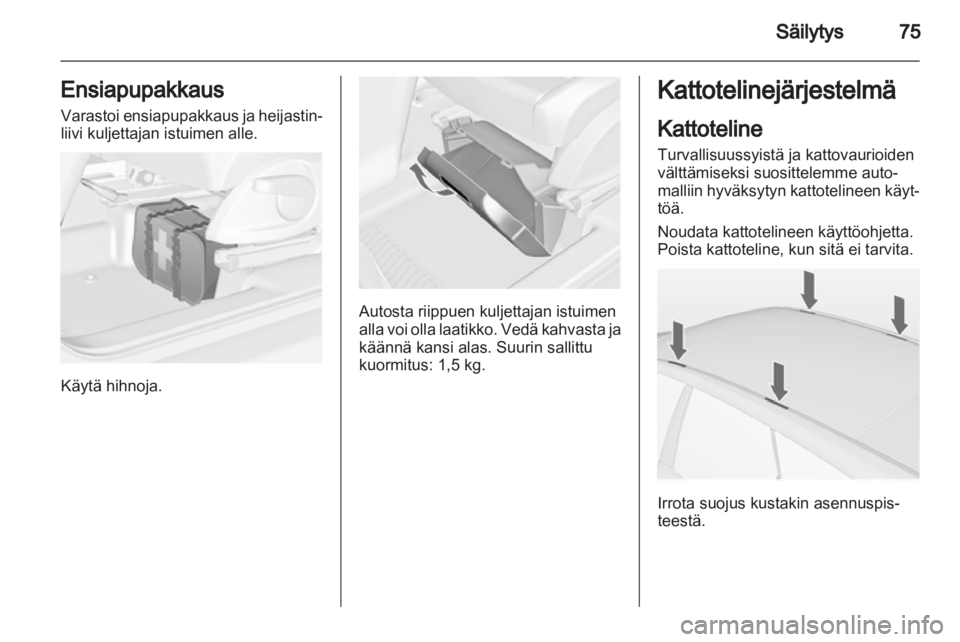 Säilytys 75

Ensiapupakkaus

Varastoi ensiapupakkaus ja heijastinliivi kuljettajan istuimen alle.

Käytä hihnoja.

Autosta riippuen kuljettajan istuimen alla voi olla laatikko. Vedä kahvasta ja käännä kansi alas. Suurin sallittu kuormitus: 1,5 kg.

Kattotelinejärjestelmä

Kattoteline

Turvallisuussyistä ja kattovaurioiden välttämiseksi suosittelemme automalliin hyväksytyn kattotelineen käyttöä.

Noudata kattotelineen käyttöohjetta. Poista kattoteline, kun sitä ei tarvita.

Irrota suojus kustakin asennuspisteestä.

carmanualsonline.info